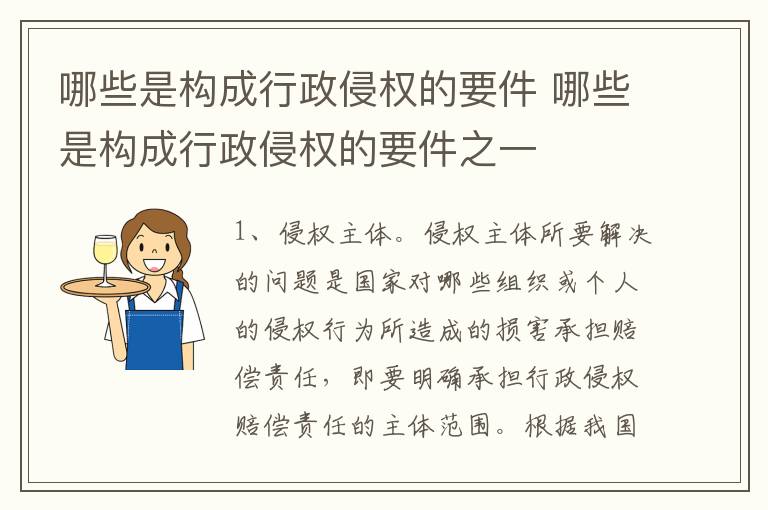 哪些是构成行政侵权的要件 哪些是构成行政侵权的要件之一

1、侵权主体。侵权主体所要解决的问题是国家对哪些组织或个人的侵权行为所造成的损害承担赔偿责任，即要明确承担行政侵权赔偿责任的主体范围。根据我国